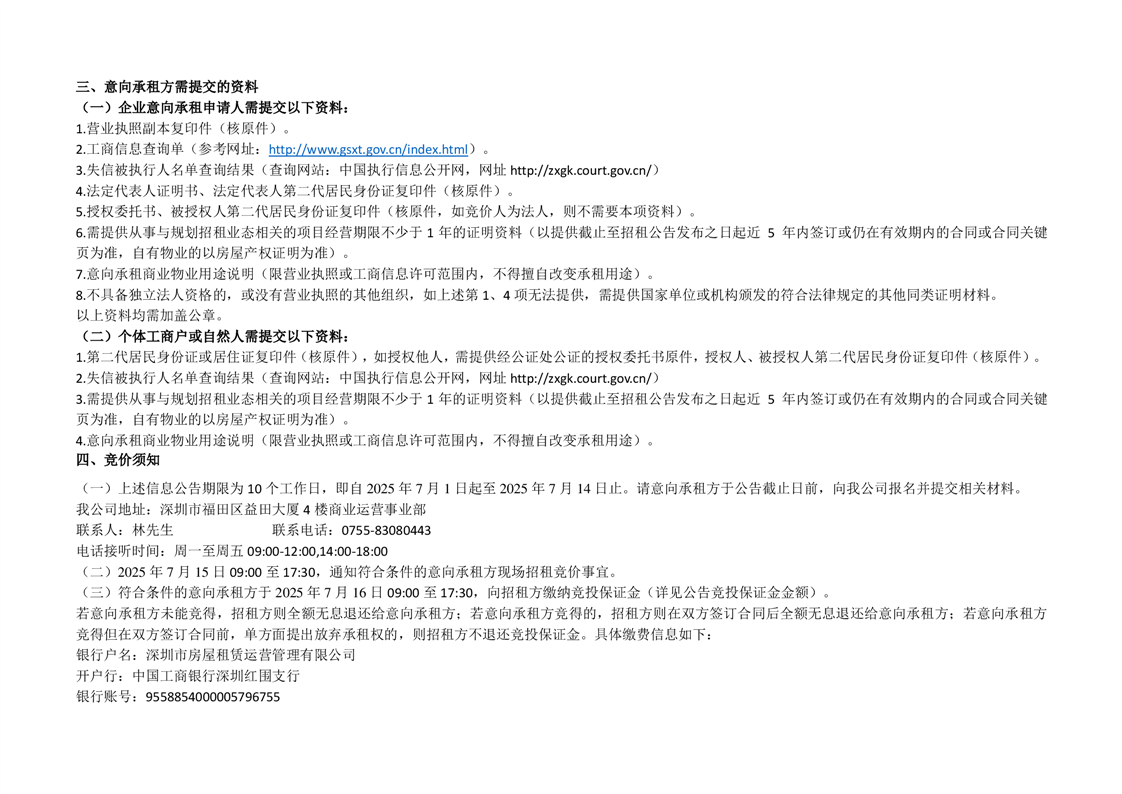 三、意向承租方需提交的资料
（一）企业意向承租申请人需提交以下资料：
1.营业执照副本复印件（核原件）。
2.工商信息查询单（参考网址：http://www.gsxt.gov.cn/index.html）。
3.失信被执行人名单查询结果（查询网站：中国执行信息公开网，网址 http://zxgk.court.gov.cn/）
4.法定代表人证明书、法定代表人第二代居民身份证复印件（核原件）。
5.授权委托书、被授权人第二代居民身份证复印件（核原件，如竞价人为法人，则不需要本项资料）。
6.需提供从事与规划招租业态相关的项目经营期限不少于 1 年的证明资料（以提供截止至招租公告发布之日起近 5 年内签订或仍在有效期内的合同或合同关键页为准，自有物业的以房屋产权证明为准）。
7.意向承租商业物业用途说明（限营业执照或工商信息许可范围内，不得擅自改变承租用途）。
8.不具备独立法人资格的，或没有营业执照的其他组织，如上述第 1、4 项无法提供，需提供国家单位或机构颁发的符合法律规定的其他同类证明材料。
以上资料均需加盖公章。
（二）个体工商户或自然人需提交以下资料：
1.第二代居民身份证或居住证复印件（核原件），如授权他人，需提供经公证处公证的授权委托书原件，授权人、被授权人第二代居民身份证复印件（核原件）。
2.失信被执行人名单查询结果（查询网站：中国执行信息公开网，网址 http://zxgk.court.gov.cn/）
3.需提供从事与规划招租业态相关的项目经营期限不少于 1 年的证明资料（以提供截止至招租公告发布之日起近 5 年内签订或仍在有效期内的合同或合同关键页为准，自有物业的以房屋产权证明为准）。
4.意向承租商业物业用途说明（限营业执照或工商信息许可范围内，不得擅自改变承租用途）。
四、竞价须知
（一）上述信息公告期限为 10 个工作日，即自 2025 年 7 月 1 日起至 2025 年 7 月 14 日止。请意向承租方于公告截止日前，向我公司报名并提交相关材料。
我公司地址：深圳市福田区益田大厦 4 楼商业运营事业部
联系人：林先生　　　　　　联系电话：0755-83080443
电话接听时间：周一至周五 09:00-12:00,14:00-18:00
（二）2025 年 7 月 15 日 09:00 至 17:30，通知符合条件的意向承租方现场招租竞价事宜。
（三）符合条件的意向承租方于 2025 年 7 月 16 日 09:00 至 17:30，向招租方缴纳竞投保证金（详见公告竞投保证金金额）。
若意向承租方未能竞得，招租方则全额无息退还给意向承租方；若意向承租方竞得的，招租方则在双方签订合同后全额无息退还给意向承租方；若意向承租方竞得但在双方签订合同前，单方面提出放弃承租权的，则招租方不退还竞投保证金。具体缴费信息如下：
银行户名：深圳市房屋租赁运营管理有限公司
开户行：中国工商银行深圳红围支行
银行账号：9558854000005796755